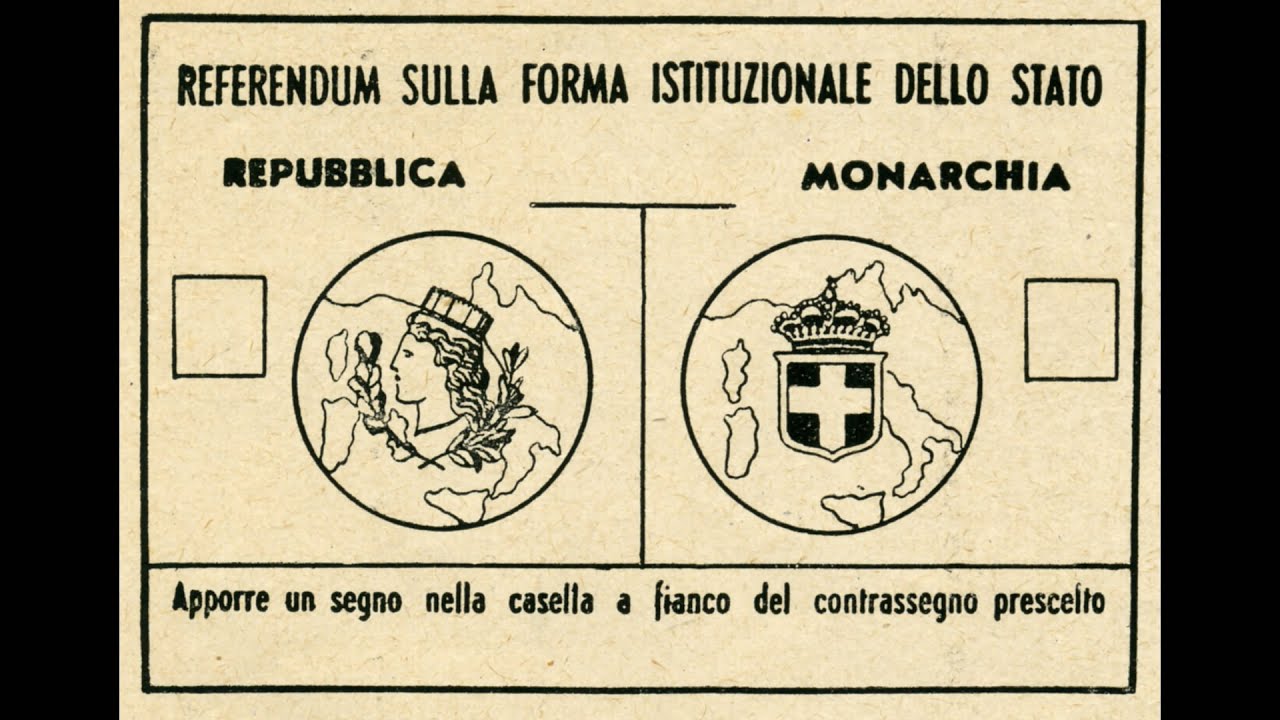 REFERENDUM SULLA FORMA ISTITUZIONALE DELLO STATO

REPUBBLICA

MONARCHIA

Apporre un segno nella casella a fianco del contrassegno prescelto